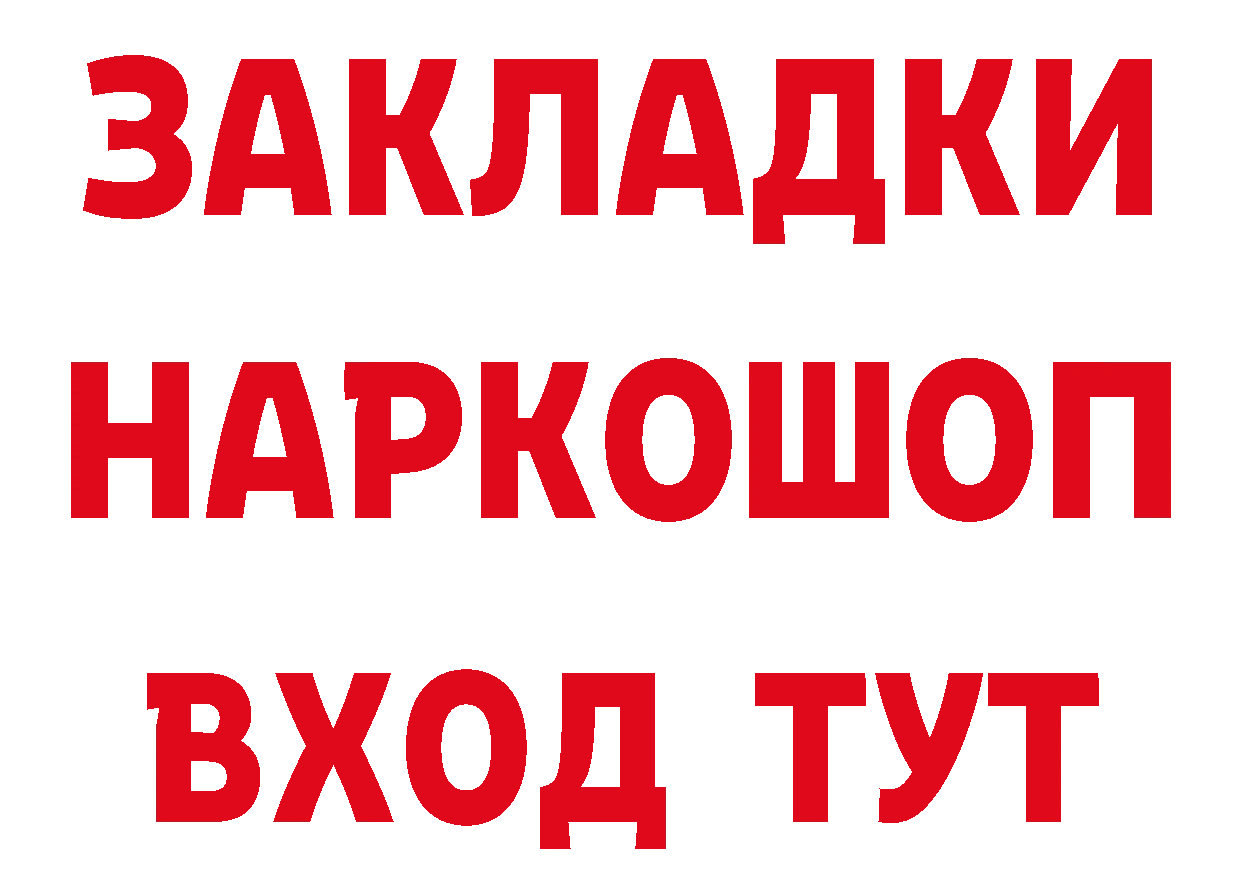 ЗАКЛАДКИ НАРКОШОП ВХОД ТУТ